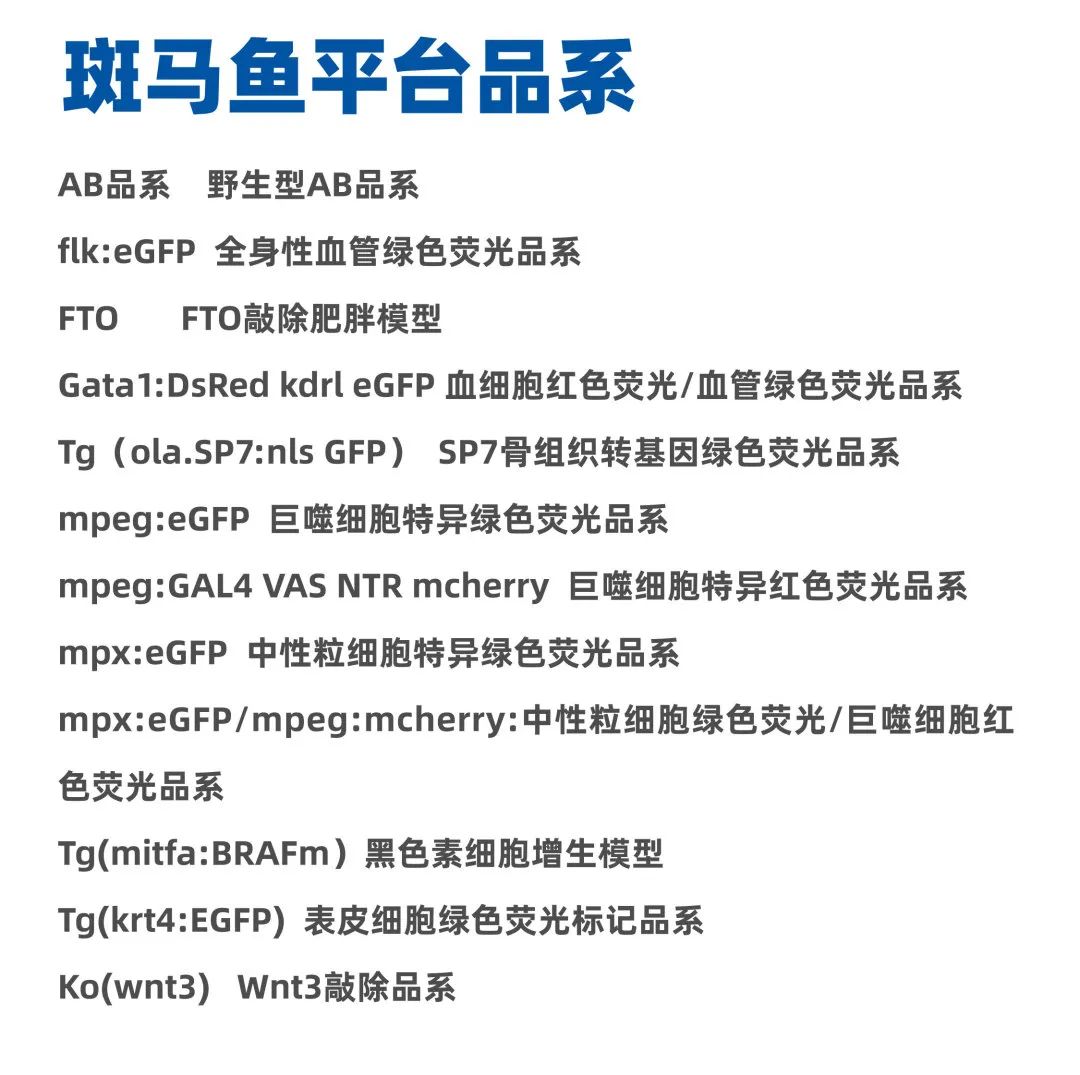 斑马鱼平台品系

AB品系　野生型AB品系

flk:eGFP 全身性血管绿色荧光品系

FTO　FTO敲除肥胖模型

Gata1:DsRed kdrl eGFP 血细胞红色荧光/血管绿色荧光品系

Tg（ola.SP7:nls GFP） SP7骨组织转基因绿色荧光品系

mpeg:eGFP 巨噬细胞特异绿色荧光品系

mpeg:GAL4 VAS NTR mcherry 巨噬细胞特异红色荧光品系

mpx:eGFP 中性粒细胞特异绿色荧光品系

mpx:eGFP/mpeg:mcherry:中性粒细胞绿色荧光/巨噬细胞红色荧光品系

Tg(mitfa:BRAFm）黑色素细胞增生模型

Tg(krt4:EGFP) 表皮细胞绿色荧光标记品系

Ko(wnt3) Wnt3敲除品系